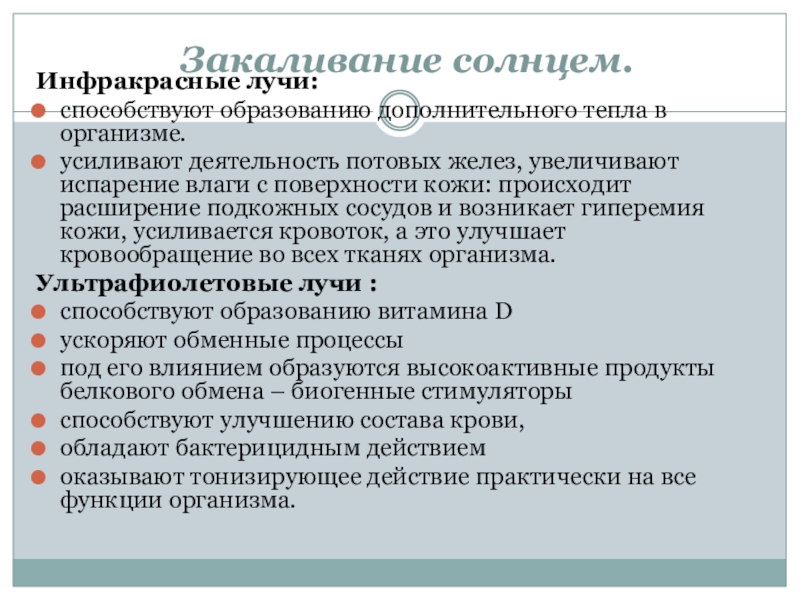 Закаливание солнцем.

Инфракрасные лучи:

способствуют образованию дополнительного тепла в организме.

усиливают деятельность потовых желез, увеличивают испарение влаги с поверхности кожи: происходит расширение подкожных сосудов и возникает гиперемия кожи, усиливается кровоток, а это улучшает кровообращение во всех тканях организма.

Ультрафиолетовые лучи :

способствуют образованию витамина D

ускоряют обменные процессы

под его влиянием образуются высокоактивные продукты белкового обмена – биогенные стимуляторы

способствуют улучшению состава крови,

обладают бактерицидным действием

оказывают тонизирующее действие практически на все функции организма.